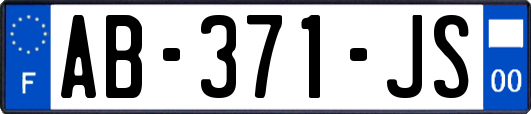 F

AB-371-JS

00